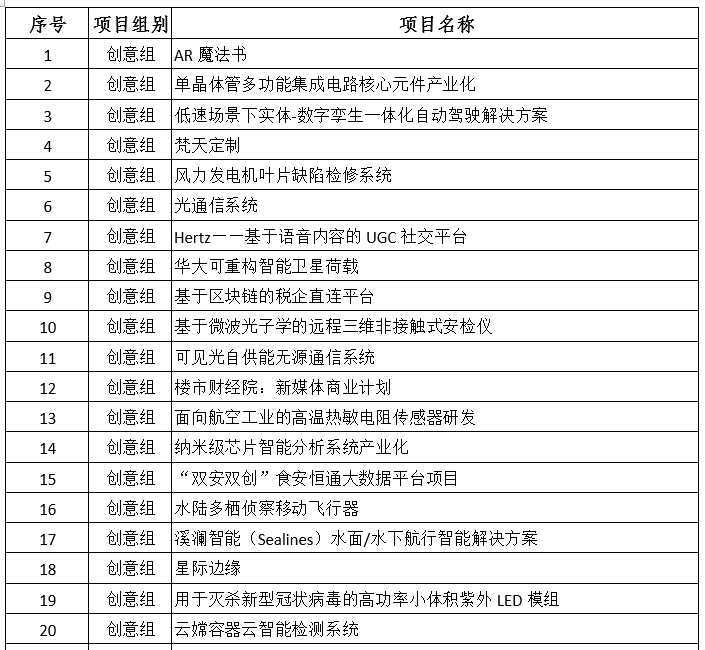 | 序号 | 项目组别 | 项目名称 |
|---|---|---|
| 1 | 创意组 | AR 魔法书 |
| 2 | 创意组 | 单晶体管多功能集成电路核心元件产业化 |
| 3 | 创意组 | 低速场景下实体-数字孪生一体化自动驾驶解决方案 |
| 4 | 创意组 | 梵天定制 |
| 5 | 创意组 | 风力发电机叶片缺陷检修系统 |
| 6 | 创意组 | 光通信系统 |
| 7 | 创意组 | Hertz——基于语音内容的 UGC 社交平台 |
| 8 | 创意组 | 华大可重构智能卫星荷载 |
| 9 | 创意组 | 基于区块链的税企直连平台 |
| 10 | 创意组 | 基于微波光子学的远程三维非接触式安检仪 |
| 11 | 创意组 | 可见光自供能无源通信系统 |
| 12 | 创意组 | 楼市财经院：新媒体商业计划 |
| 13 | 创意组 | 面向航空工业的高温热敏电阻传感器研发 |
| 14 | 创意组 | 纳米级芯片智能分析系统产业化 |
| 15 | 创意组 | “双安双创”食安恒通大数据平台项目 |
| 16 | 创意组 | 水陆多栖侦察移动飞行器 |
| 17 | 创意组 | 溪澜智能（Sealines）水面/水下航行智能解决方案 |
| 18 | 创意组 | 星际边缘 |
| 19 | 创意组 | 用于灭杀新型冠状病毒的高功率小体积紫外 LED 模组 |
| 20 | 创意组 | 云嫦容器云智能检测系统 |